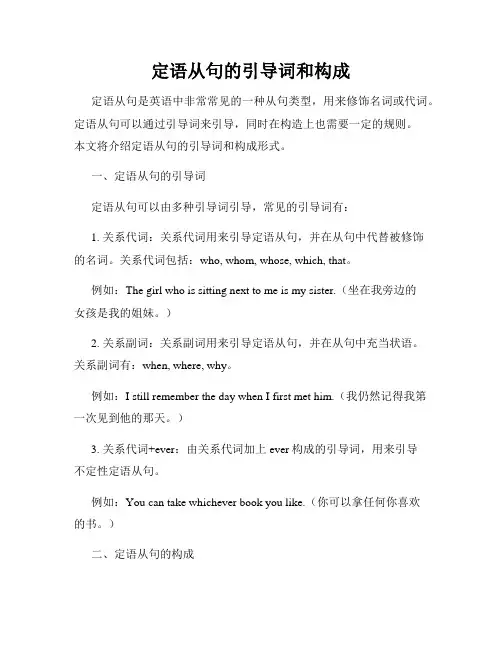 定语从句的引导词和构成

定语从句是英语中非常常见的一种从句类型，用来修饰名词或代词。定语从句可以通过引导词来引导，同时在构造上也需要一定的规则。本文将介绍定语从句的引导词和构成形式。

一、定语从句的引导词

定语从句可以由多种引导词引导，常见的引导词有：

1. 关系代词：关系代词用来引导定语从句，并在从句中代替被修饰的名词。关系代词包括：who, whom, whose, which, that。

例如：The girl who is sitting next to me is my sister.（坐在我旁边的女孩是我的姐妹。）

2. 关系副词：关系副词用来引导定语从句，并在从句中充当状语。关系副词有：when, where, why。

例如：I still remember the day when I first met him.（我仍然记得我第一次见到他的那天。）

3. 关系代词+ever：由关系代词加上 ever 构成的引导词，用来引导不定性定语从句。

例如：You can take whichever book you like.（你可以拿任何你喜欢的书。）

二、定语从句的构成